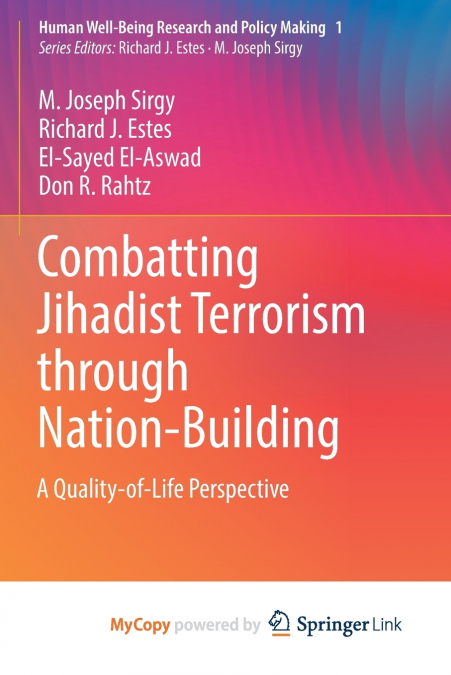 Human Well-Being Research and Policy Making 1
Series Editors: Richard J. Estes · M. Joseph Sirgy

M. Joseph Sirgy
Richard J. Estes
El-Sayed El-Aswad
Don R. Rahtz

Combatting Jihadist Terrorism through Nation-Building

A Quality-of-Life Perspective

MyCopy powered by Springer Link